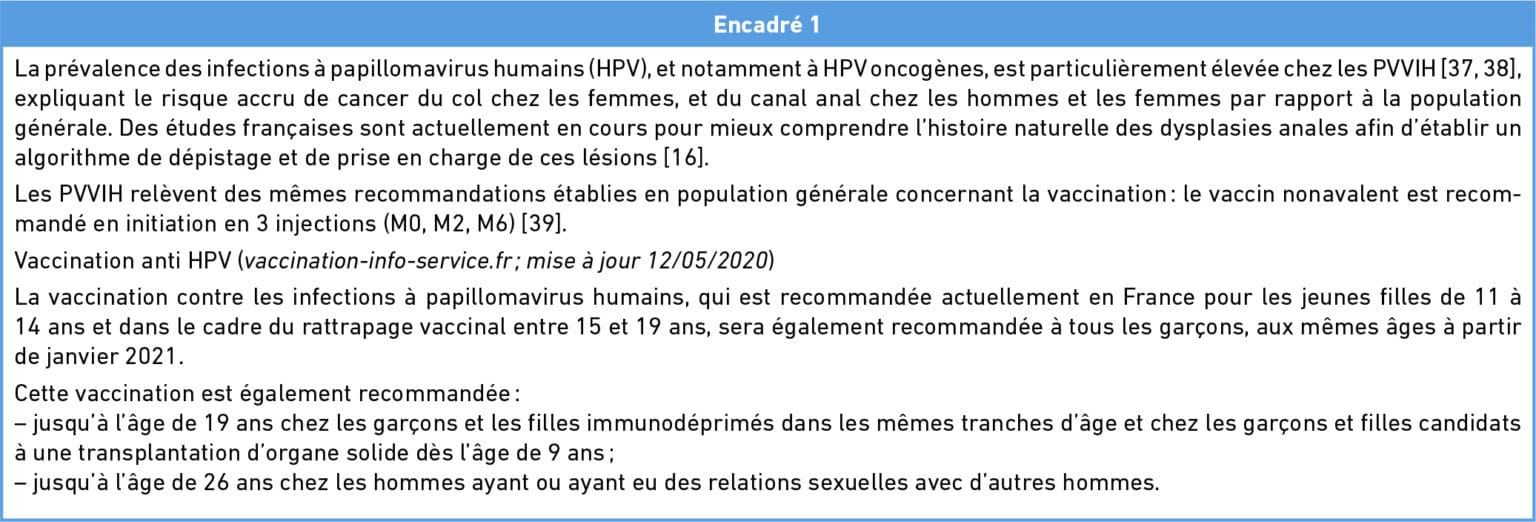 Encadré 1

La prévalence des infections à papillomavirus humains (HPV), et notamment à HPV oncogènes, est particulièrement élevée chez les PVVIH [37, 38], expliquant le risque accru de cancer du col chez les femmes, et du canal anal chez les hommes et les femmes par rapport à la population générale. Des études françaises sont actuellement en cours pour mieux comprendre l'histoire naturelle des dysplasies anales afin d'établir un algorithme de dépistage et de prise en charge de ces lésions [16].

Les PVVIH relèvent des mêmes recommandations établies en population générale concernant la vaccination : le vaccin nonavalent est recommandé en initiation en 3 injections (M0, M2, M6) [39].

Vaccination anti HPV (vaccination-info-service.fr ; mise à jour 12/05/2020)

La vaccination contre les infections à papillomavirus humains, qui est recommandée actuellement en France pour les jeunes filles de 11 à 14 ans et dans le cadre du rattrapage vaccinal entre 15 et 19 ans, sera également recommandée à tous les garçons, aux mêmes âges à partir de janvier 2021.

Cette vaccination est également recommandée :
– jusqu'à l'âge de 19 ans chez les garçons et les filles immunodéprimés dans les mêmes tranches d'âge et chez les garçons et filles candidats à une transplantation d'organe solide dès l'âge de 9 ans ;
– jusqu'à l'âge de 26 ans chez les hommes ayant ou ayant eu des relations sexuelles avec d'autres hommes.